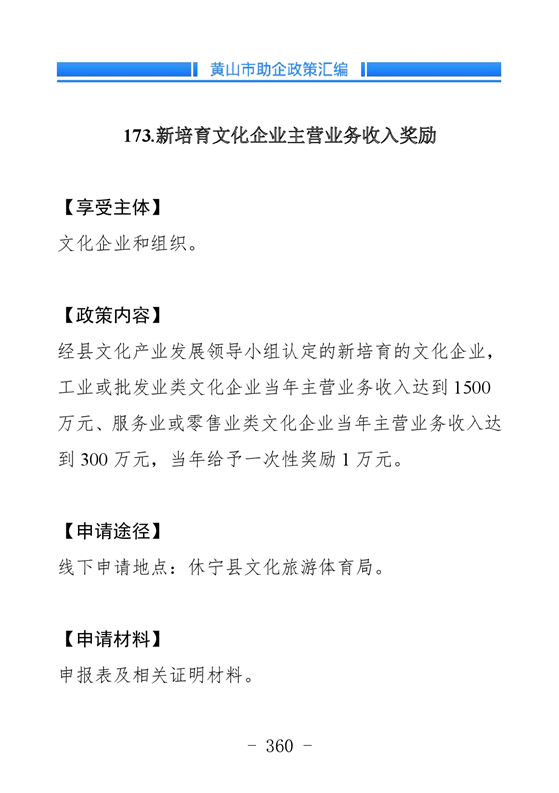 黄山市助企政策汇编

173.新培育文化企业主营业务收入奖励

【享受主体】
文化企业和组织。

【政策内容】
经县文化产业发展领导小组认定的新培育的文化企业，工业或批发业类文化企业当年主营业务收入达到 1500 万元、服务业或零售业类文化企业当年主营业务收入达到 300 万元，当年给予一次性奖励 1 万元。

【申请途径】
线下申请地点：休宁县文化旅游体育局。

【申请材料】
申报表及相关证明材料。

- 360 -